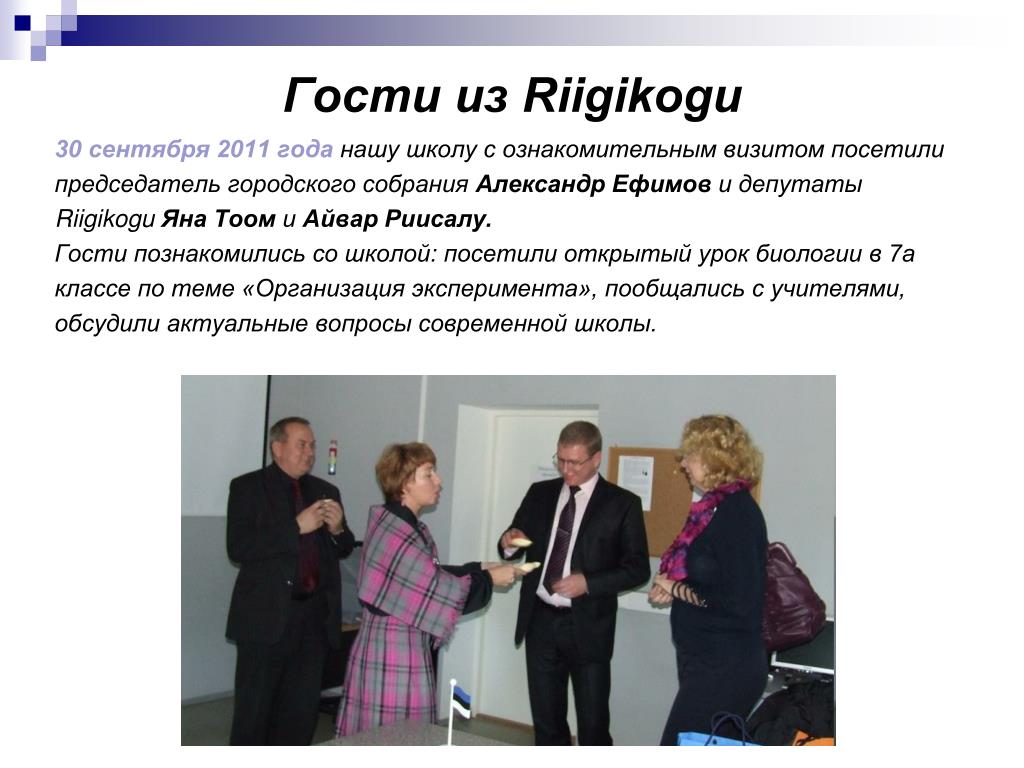 Гости из Riigikogu

30 сентября 2011 года нашу школу с ознакомительным визитом посетили председатель городского собрания Александр Ефимов и депутаты Riigikogu Яна Тоом и Айвар Риисалу.
Гости познакомились со школой: посетили открытый урок биологии в 7а классе по теме «Организация эксперимента», пообщались с учителями, обсудили актуальные вопросы современной школы.